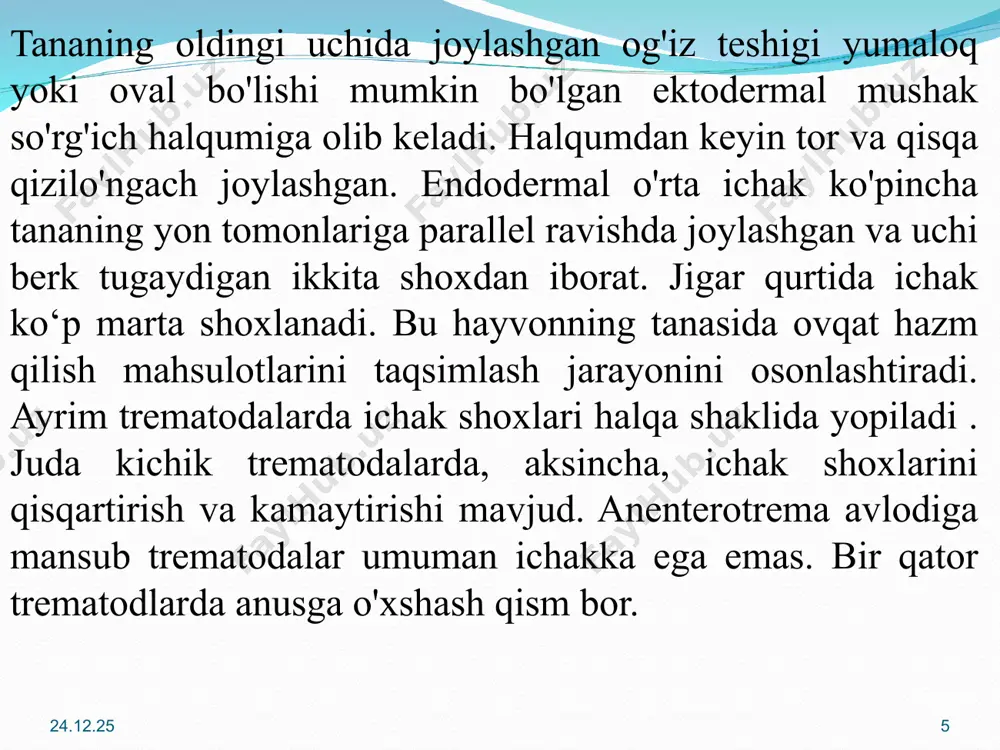 Tananing oldingi uchida joylashgan og'iz teshigi yumaloq yoki oval bo'lishi mumkin bo'lgan ektodermal mushak so'rg'ich halqumiga olib keladi. Halqumdan keyin tor va qisqa qizilo'ngach joylashgan. Endodermal o'rta ichak ko'pincha tananing yon tomonlariga parallel ravishda joylashgan va uchi berk tugaydigan ikkita shoxdan iborat. Jigar qurtida ichak ko‘p marta shoxlanadi. Bu hayvonning tanasida ovqat hazm qilish mahsulotlarini taqsimlash jarayonini osonlashtiradi. Ayrim trematodalarda ichak shoxlari halqa shaklida yopiladi . Juda kichik trematodalarda, aksincha, ichak shoxlarini qisqartirish va kamaytirishi mavjud. Anenterotrema avlodiga mansub trematodalar umuman ichakka ega emas. Bir qator trematodlarda anusga o'xshash qism bor.

FaylHub.uz

24.12.25

5